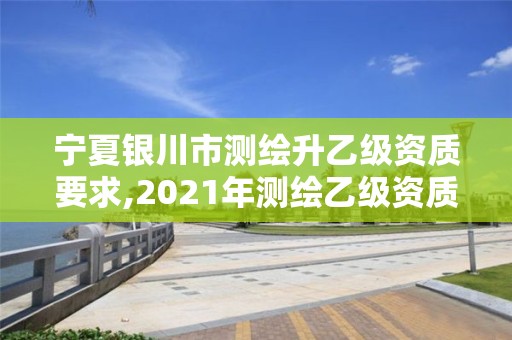 宁夏银川市测绘升乙级资质要求,2021年测绘乙级资质